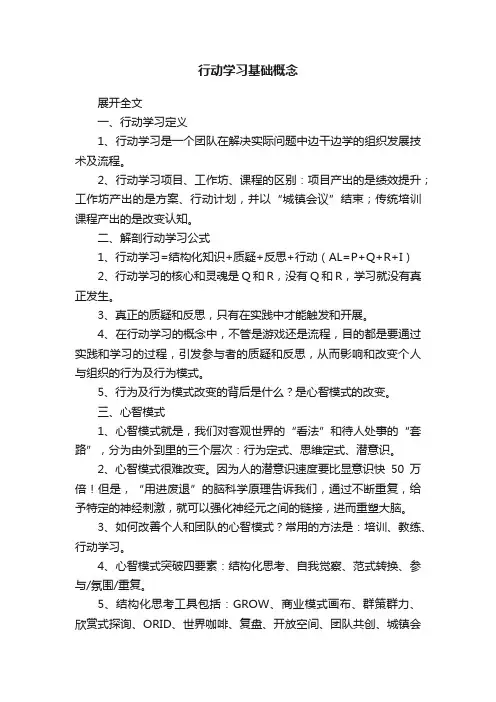 行动学习基础概念

展开全文

一、行动学习定义

1、行动学习是一个团队在解决实际问题中边干边学的组织发展技术及流程。

2、行动学习项目、工作坊、课程的区别：项目产出的是绩效提升；工作坊产出的是方案、行动计划，并以“城镇会议”结束；传统培训课程产出的是改变认知。

二、解剖行动学习公式

1、行动学习=结构化知识+质疑+反思+行动（AL=P+Q+R+I）

2、行动学习的核心和灵魂是Q和R，没有Q和R，学习就没有真正发生。

3、真正的质疑和反思，只有在实践中才能触发和开展。

4、在行动学习的概念中，不管是游戏还是流程，目的都是要通过实践和学习的过程，引发参与者的质疑和反思，从而影响和改变个人与组织的行为及行为模式。

5、行为及行为模式改变的背后是什么？是心智模式的改变。

三、心智模式

1、心智模式就是，我们对客观世界的“看法”和待人处事的“套路”，分为由外到里的三个层次：行为定式、思维定式、潜意识。

2、心智模式很难改变。因为人的潜意识速度要比显意识快 50 万倍！但是，“用进废退”的脑科学原理告诉我们，通过不断重复，给予特定的神经刺激，就可以强化神经元之间的链接，进而重塑大脑。

3、如何改善个人和团队的心智模式？常用的方法是：培训、教练、行动学习。

4、心智模式突破四要素：结构化思考、自我觉察、范式转换、参与/氛围/重复。

5、结构化思考工具包括：GROW、商业模式画布、群策群力、欣赏式探询、ORID、世界咖啡、复盘、开放空间、团队共创、城镇会